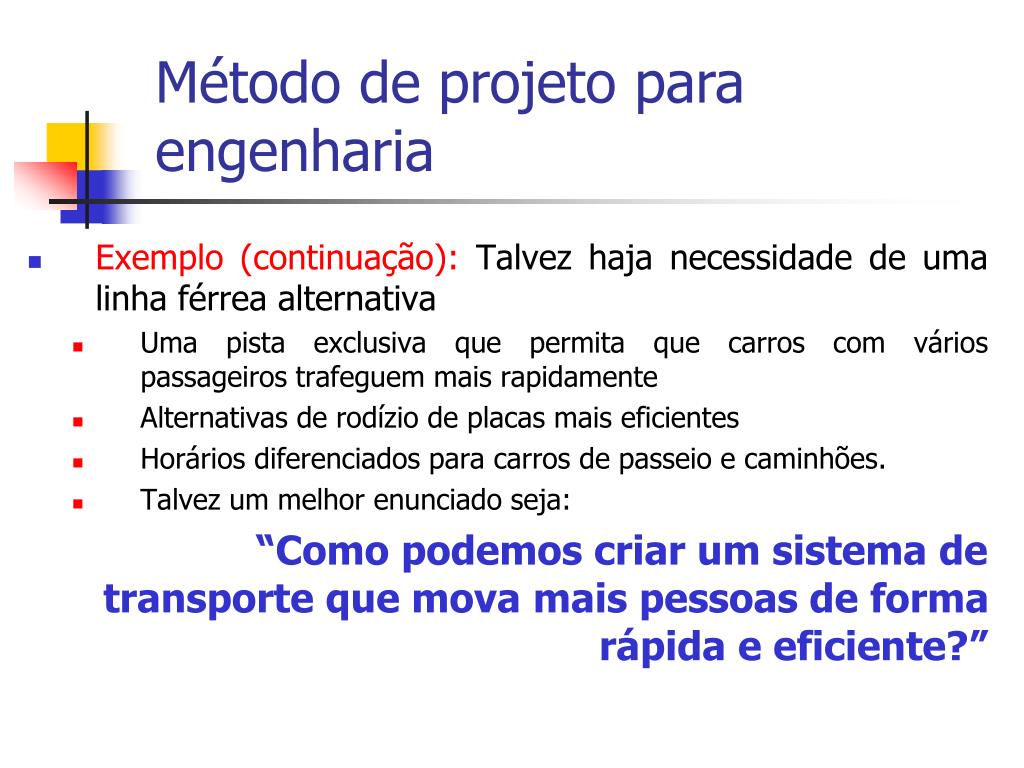 Método de projeto para engenharia

Exemplo (continuação): Talvez haja necessidade de uma linha férrea alternativa

Uma pista exclusiva que permita que carros com vários passageiros trafeguem mais rapidamente

Alternativas de rodízio de placas mais eficientes

Horários diferenciados para carros de passeio e caminhões.

Talvez um melhor enunciado seja:

“Como podemos criar um sistema de transporte que mova mais pessoas de forma rápida e eficiente?”